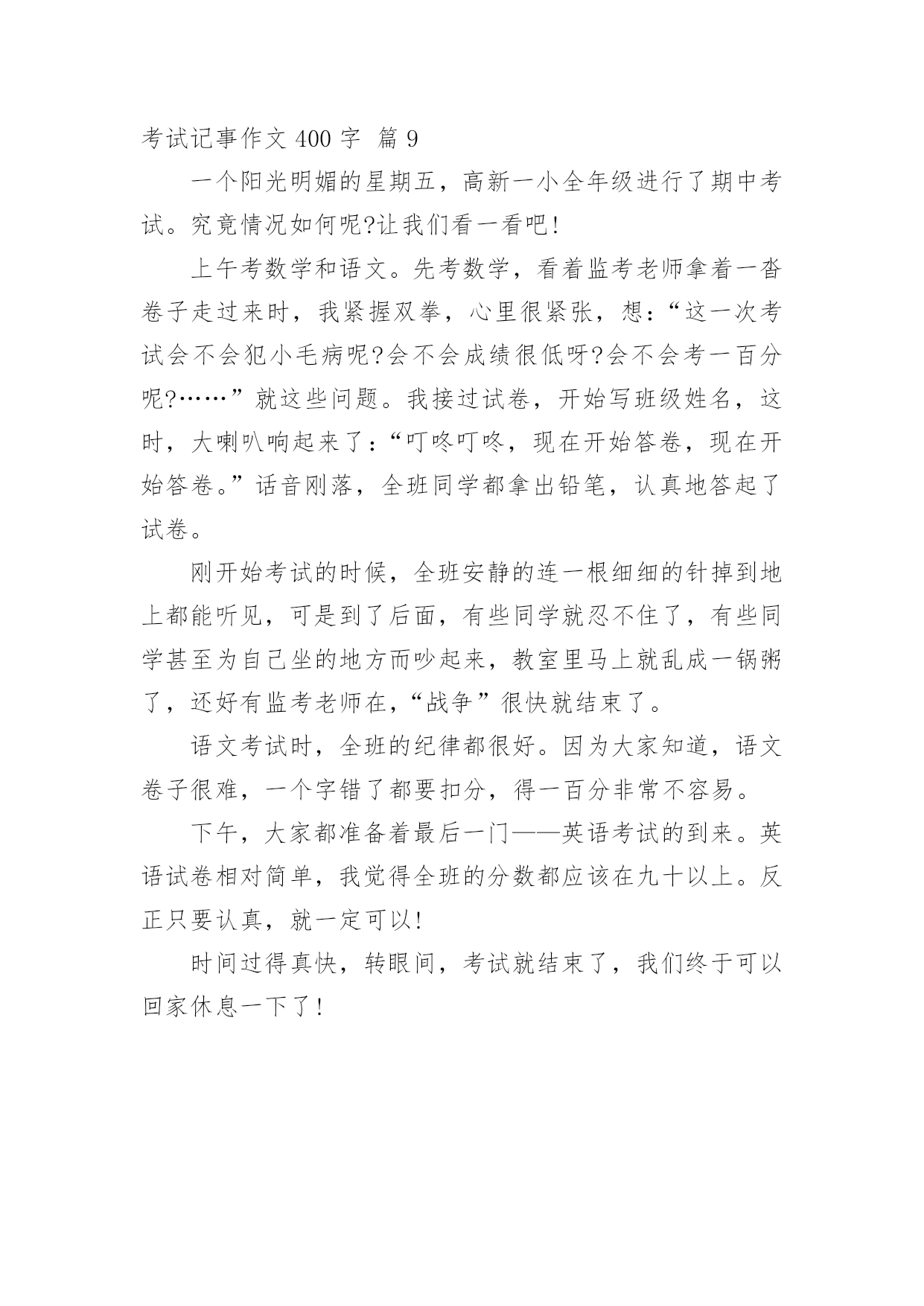 考试记事作文 400 字 篇 9

一个阳光明媚的星期五，高新一小全年级进行了期中考试。究竟情况如何呢?让我们看一看吧!

上午考数学和语文。先考数学，看着监考老师拿着一沓卷子走过来时，我紧握双拳，心里很紧张，想:“这一次考试会不会犯小毛病呢?会不会成绩很低呀?会不会考一百分呢?……”就这些问题。我接过试卷，开始写班级姓名，这时，大喇叭响起来了:“叮咚叮咚，现在开始答卷，现在开始答卷。”话音刚落，全班同学都拿出铅笔，认真地答起了试卷。

刚开始考试的时候，全班安静的连一根细细的针掉到地上都能听见，可是到了后面，有些同学就忍不住了，有些同学甚至为自己坐的地方而吵起来，教室里马上就乱成一锅粥了，还好有监考老师在，“战争”很快就结束了。

语文考试时，全班的纪律都很好。因为大家知道，语文卷子很难，一个字错了都要扣分，得一百分非常不容易。

下午，大家都准备着最后一门——英语考试的到来。英语试卷相对简单，我觉得全班的分数都应该在九十以上。反正只要认真，就一定可以!

时间过得真快，转眼间，考试就结束了，我们终于可以回家休息一下了!